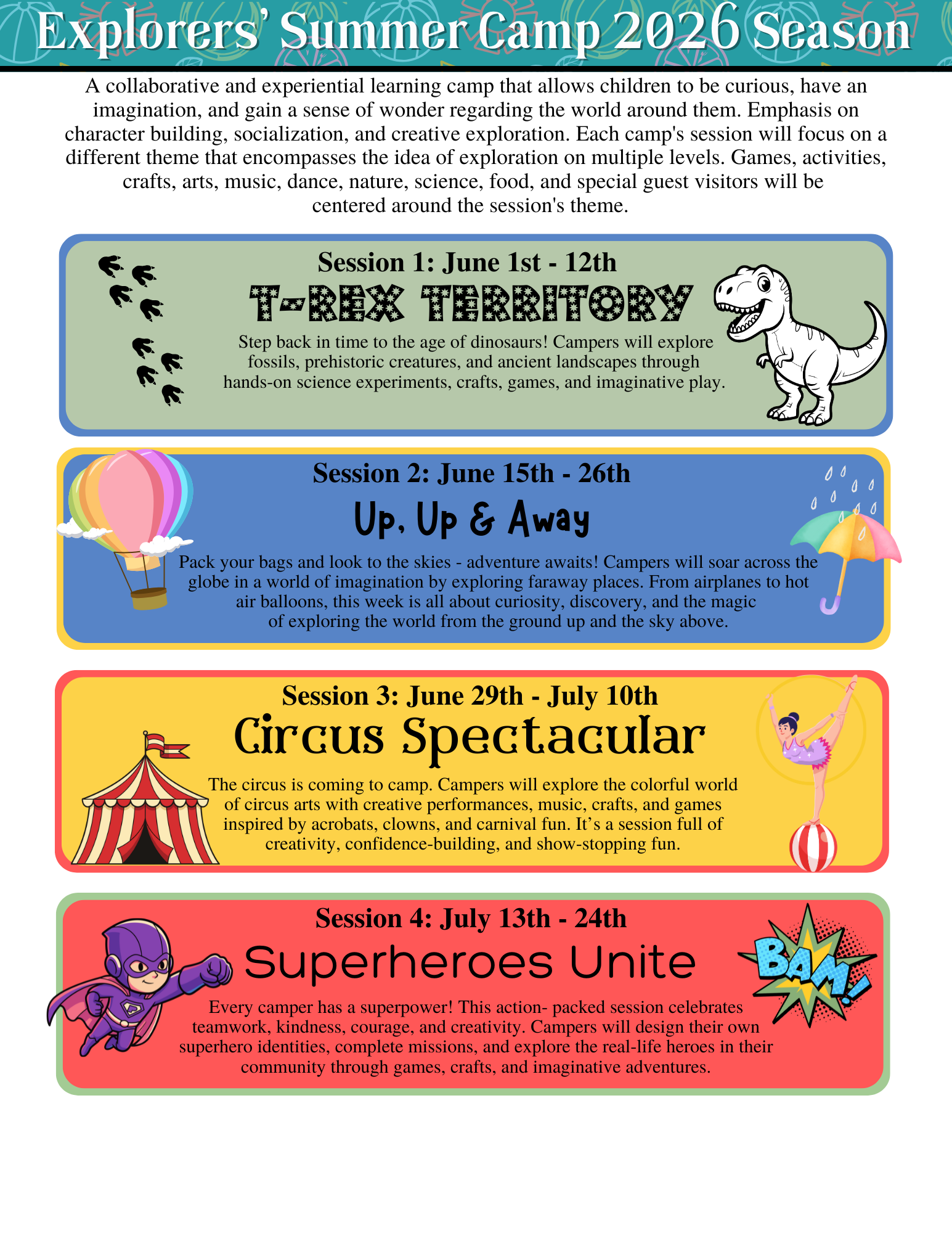 Explorers' Summer Camp 2026 Season

A collaborative and experiential learning camp that allows children to be curious, have an imagination, and gain a sense of wonder regarding the world around them. Emphasis on character building, socialization, and creative exploration. Each camp's session will focus on a different theme that encompasses the idea of exploration on multiple levels. Games, activities, crafts, arts, music, dance, nature, science, food, and special guest visitors will be centered around the session's theme.

Session 1: June 1st - 12th

T-REX TERRITORY

Step back in time to the age of dinosaurs! Campers will explore fossils, prehistoric creatures, and ancient landscapes through hands-on science experiments, crafts, games, and imaginative play.

Session 2: June 15th - 26th

Up, Up & Away

Pack your bags and look to the skies - adventure awaits! Campers will soar across the globe in a world of imagination by exploring faraway places. From airplanes to hot air balloons, this week is all about curiosity, discovery, and the magic of exploring the world from the ground up and the sky above.

Session 3: June 29th - July 10th

Circus Spectacular

The circus is coming to camp. Campers will explore the colorful world of circus arts with creative performances, music, crafts, and games inspired by acrobats, clowns, and carnival fun. It's a session full of creativity, confidence-building, and show-stopping fun.

Session 4: July 13th - 24th

Superheroes Unite

BAM!

Every camper has a superpower! This action- packed session celebrates teamwork, kindness, courage, and creativity. Campers will design their own superhero identities, complete missions, and explore the real-life heroes in their community through games, crafts, and imaginative adventures.